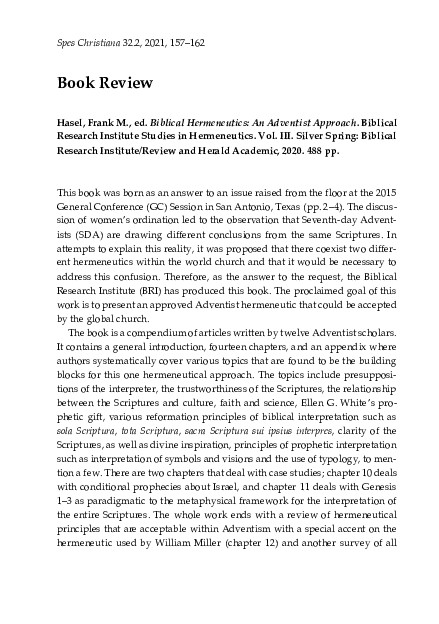 Spes Christiana 32.2, 2021, 157–162

Book Review

Hasel, Frank M., ed. Biblical Hermeneutics: An Adventist Approach. Biblical Research Institute Studies in Hermeneutics. Vol. III. Silver Spring: Biblical Research Institute/Review and Herald Academic, 2020. 488 pp.

This book was born as an answer to an issue raised from the floor at the 2015 General Conference (GC) Session in San Antonio, Texas (pp. 2–4). The discussion of women's ordination led to the observation that Seventh-day Adventists (SDA) are drawing different conclusions from the same Scriptures. In attempts to explain this reality, it was proposed that there coexist two different hermeneutics within the world church and that it would be necessary to address this confusion. Therefore, as the answer to the request, the Biblical Research Institute (BRI) has produced this book. The proclaimed goal of this work is to present an approved Adventist hermeneutic that could be accepted by the global church.

The book is a compendium of articles written by twelve Adventist scholars. It contains a general introduction, fourteen chapters, and an appendix where authors systematically cover various topics that are found to be the building blocks for this one hermeneutical approach. The topics include presuppositions of the interpreter, the trustworthiness of the Scriptures, the relationship between the Scriptures and culture, faith and science, Ellen G. White's prophetic gift, various reformation principles of biblical interpretation such as sola Scriptura, tota Scriptura, sacra Scriptura sui ipsius interpres, clarity of the Scriptures, as well as divine inspiration, principles of prophetic interpretation such as interpretation of symbols and visions and the use of typology, to mention a few. There are two chapters that deal with case studies; chapter 10 deals with conditional prophecies about Israel, and chapter 11 deals with Genesis 1–3 as paradigmatic to the metaphysical framework for the interpretation of the entire Scriptures. The whole work ends with a review of hermeneutical principles that are acceptable within Adventism with a special accent on the hermeneutic used by William Miller (chapter 12) and another survey of all